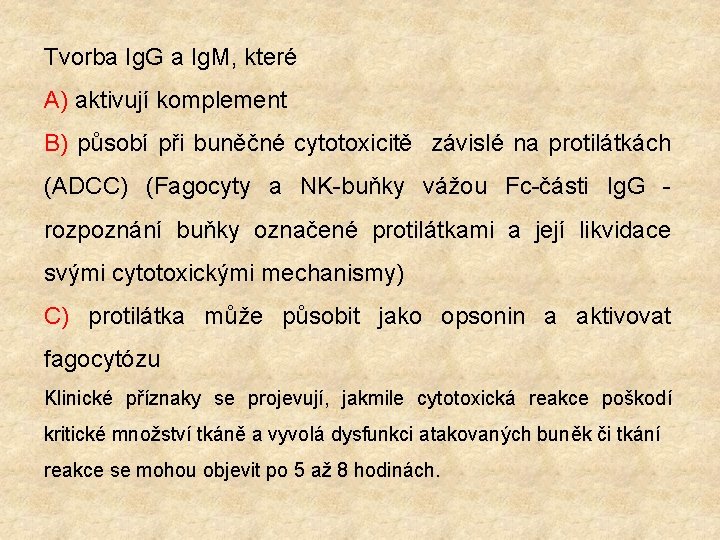 Tvorba IgG a IgM, které

A) aktivují komplement

B) působí při buněčné cytotoxicitě závislé na protilátkách (ADCC) (Fagocyty a NK-buňky vážou Fc-části IgG - rozpoznání buňky označené protilátkami a její likvidace svými cytotoxickými mechanismy)

C) protilátka může působit jako opsonin a aktivovat fagocytózu

Klinické příznaky se projevují, jakmile cytotoxická reakce poškodí kritické množství tkáně a vyvolá dysfunkci atakovaných buněk či tkání reakce se mohou objevit po 5 až 8 hodinách.